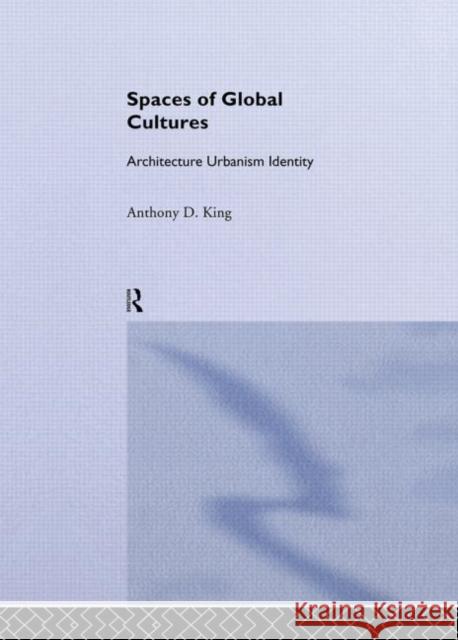 Spaces of Global Cultures

Architecture Urbanism Identity

Anthony D. King

R

Kraina Książek